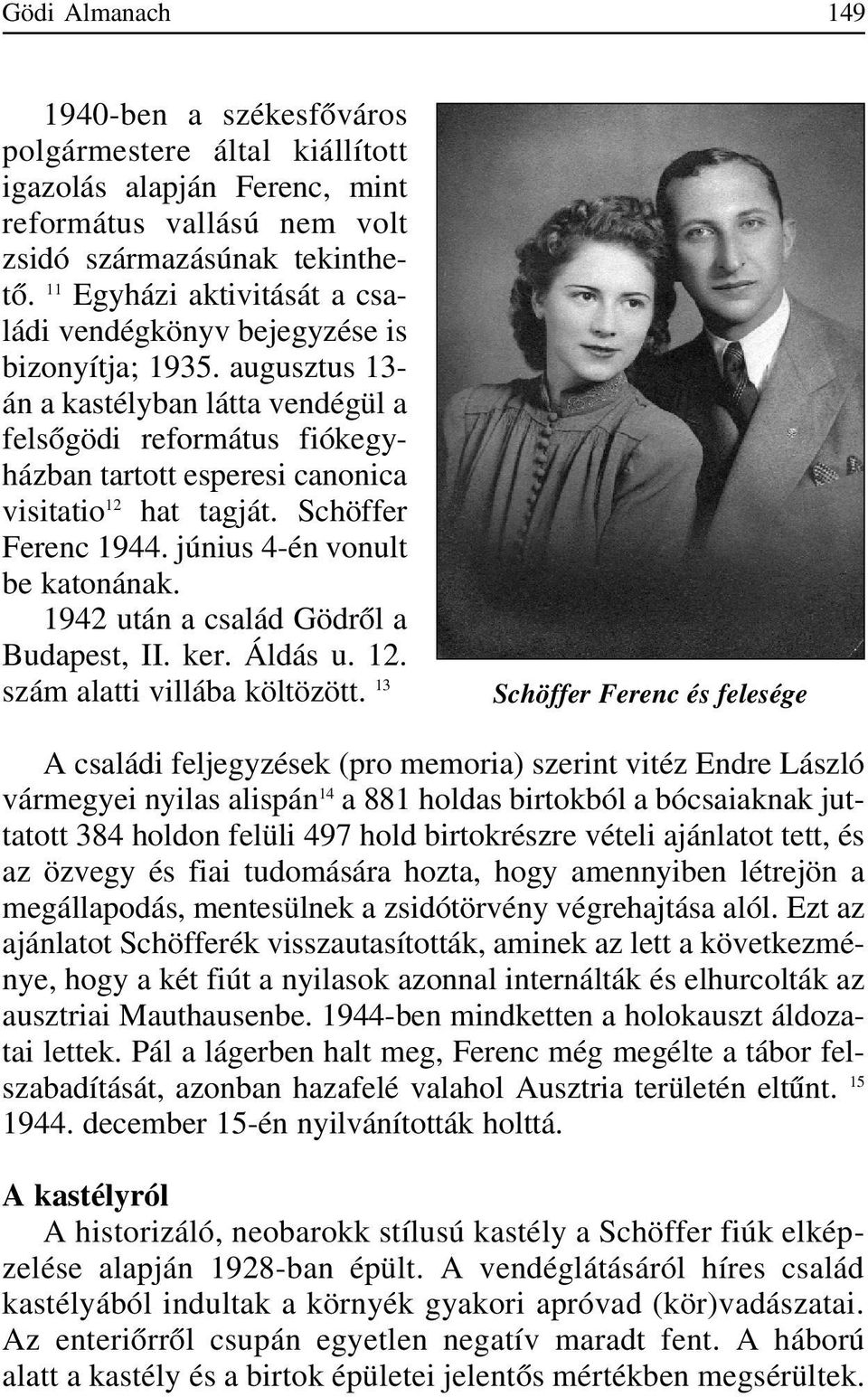 Gödi Almanach 149

1940-ben a székesfőváros polgármestere által kiállított igazolás alapján Ferenc, mint református vallású nem volt zsidó származásúnak tekinthető. $^{11}$ Egyházi aktivitását a családi vendégkönyv bejegyzése is bizonyítja; 1935. augusztus 13-án a kastélyban látta vendégül a felsőgödi református fiókegyházban tartott esperesi canonica visitatio$^{12}$ hat tagját. Schöffer Ferenc 1944. június 4-én vonult be katonának.

1942 után a család Gödről a Budapest, II. ker. Áldás u. 12. szám alatti villába költözött. $^{13}$

Schöffer Ferenc és felesége

A családi feljegyzések (pro memoria) szerint vitéz Endre László vármegyei nyilas alispán$^{14}$ a 881 holdas birtokból a bócsaiaknak juttatott 384 holdon felüli 497 hold birtokrészre vételi ajánlatot tett, és az özvegy és fiai tudomására hozta, hogy amennyiben létrejön a megállapodás, mentesülnek a zsidótörvény végrehajtása alól. Ezt az ajánlatot Schöfferék visszautasították, aminek az lett a következménye, hogy a két fiút a nyilasok azonnal internálták és elhurcolták az ausztriai Mauthausenbe. 1944-ben mindketten a holokauszt áldozatai lettek. Pál a lágerben halt meg, Ferenc még megélte a tábor felszabadítását, azonban hazafelé valahol Ausztria területén eltűnt. $^{15}$ 1944. december 15-én nyilvánították holttá.

A kastélyról
A historizáló, neobarokk stílusú kastély a Schöffer fiúk elképzelése alapján 1928-ban épült. A vendéglátásáról híres család kastélyából indultak a környék gyakori apróvad (kör)vadászatai. Az enteriőrről csupán egyetlen negatív maradt fent. A háború alatt a kastély és a birtok épületei jelentős mértékben megsérültek.